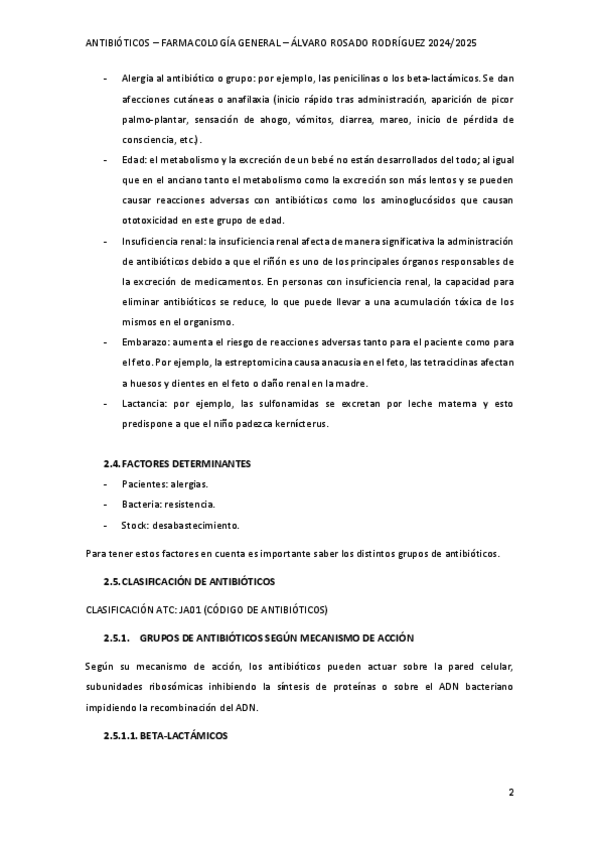 ANTIBIÓTICOS – FARMACOLOGÍA GENERAL – ÁLVARO ROSADO RODRÍGUEZ 2024/2025

- Alergia al antibiótico o grupo: por ejemplo, las penicilinas o los beta-lactámicos. Se dan afecciones cutáneas o anafilaxia (inicio rápido tras administración, aparición de picor palmo-plantar, sensación de ahogo, vómitos, diarrea, mareo, inicio de pérdida de consciencia, etc.).
- Edad: el metabolismo y la excreción de un bebé no están desarrollados del todo; al igual que en el anciano tanto el metabolismo como la excreción son más lentos y se pueden causar reacciones adversas con antibióticos como los aminoglucósidos que causan ototoxicidad en este grupo de edad.
- Insuficiencia renal: la insuficiencia renal afecta de manera significativa la administración de antibióticos debido a que el riñón es uno de los principales órganos responsables de la excreción de medicamentos. En personas con insuficiencia renal, la capacidad para eliminar antibióticos se reduce, lo que puede llevar a una acumulación tóxica de los mismos en el organismo.
- Embarazo: aumenta el riesgo de reacciones adversas tanto para el paciente como para el feto. Por ejemplo, la estreptomicina causa anacusia en el feto, las tetraciclinas afectan a huesos y dientes en el feto o daño renal en la madre.
- Lactancia: por ejemplo, las sulfonamidas se excretan por leche materna y esto predispone a que el niño padezca kernícterus.

2.4. FACTORES DETERMINANTES
- Pacientes: alergias.
- Bacteria: resistencia.
- Stock: desabastecimiento.

Para tener estos factores en cuenta es importante saber los distintos grupos de antibióticos.

2.5. CLASIFICACIÓN DE ANTIBIÓTICOS

CLASIFICACIÓN ATC: JA01 (CÓDIGO DE ANTIBIÓTICOS)

2.5.1. GRUPOS DE ANTIBIÓTICOS SEGÚN MECANISMO DE ACCIÓN

Según su mecanismo de acción, los antibióticos pueden actuar sobre la pared celular, subunidades ribosómicas inhibiendo la síntesis de proteínas o sobre el ADN bacteriano impidiendo la recombinación del ADN.

2.5.1.1. BETA-LACTÁMICOS

2